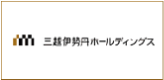 三越伊勢丹ホールディングス